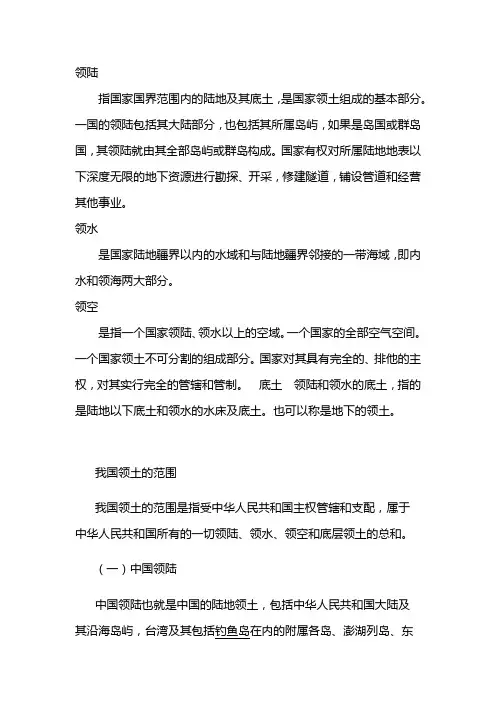 领陆

指国家国界范围内的陆地及其底土，是国家领土组成的基本部分。一国的领陆包括其大陆部分，也包括其所属岛屿，如果是岛国或群岛国，其领陆就由其全部岛屿或群岛构成。国家有权对所属陆地地表以下深度无限的地下资源进行勘探、开采，修建隧道，铺设管道和经营其他事业。

领水

是国家陆地疆界以内的水域和与陆地疆界邻接的一带海域，即内水和领海两大部分。

领空

是指一个国家领陆、领水以上的空域。一个国家的全部空气空间。一个国家领土不可分割的组成部分。国家对其具有完全的、排他的主权，对其实行完全的管辖和管制。　底土　领陆和领水的底土，指的是陆地以下底土和领水的水床及底土。也可以称是地下的领土。

我国领土的范围

我国领土的范围是指受中华人民共和国主权管辖和支配，属于中华人民共和国所有的一切领陆、领水、领空和底层领土的总和。

（一）中国领陆

中国领陆也就是中国的陆地领土，包括中华人民共和国大陆及其沿海岛屿，台湾及其包括钓鱼岛在内的附属各岛、澎湖列岛、东